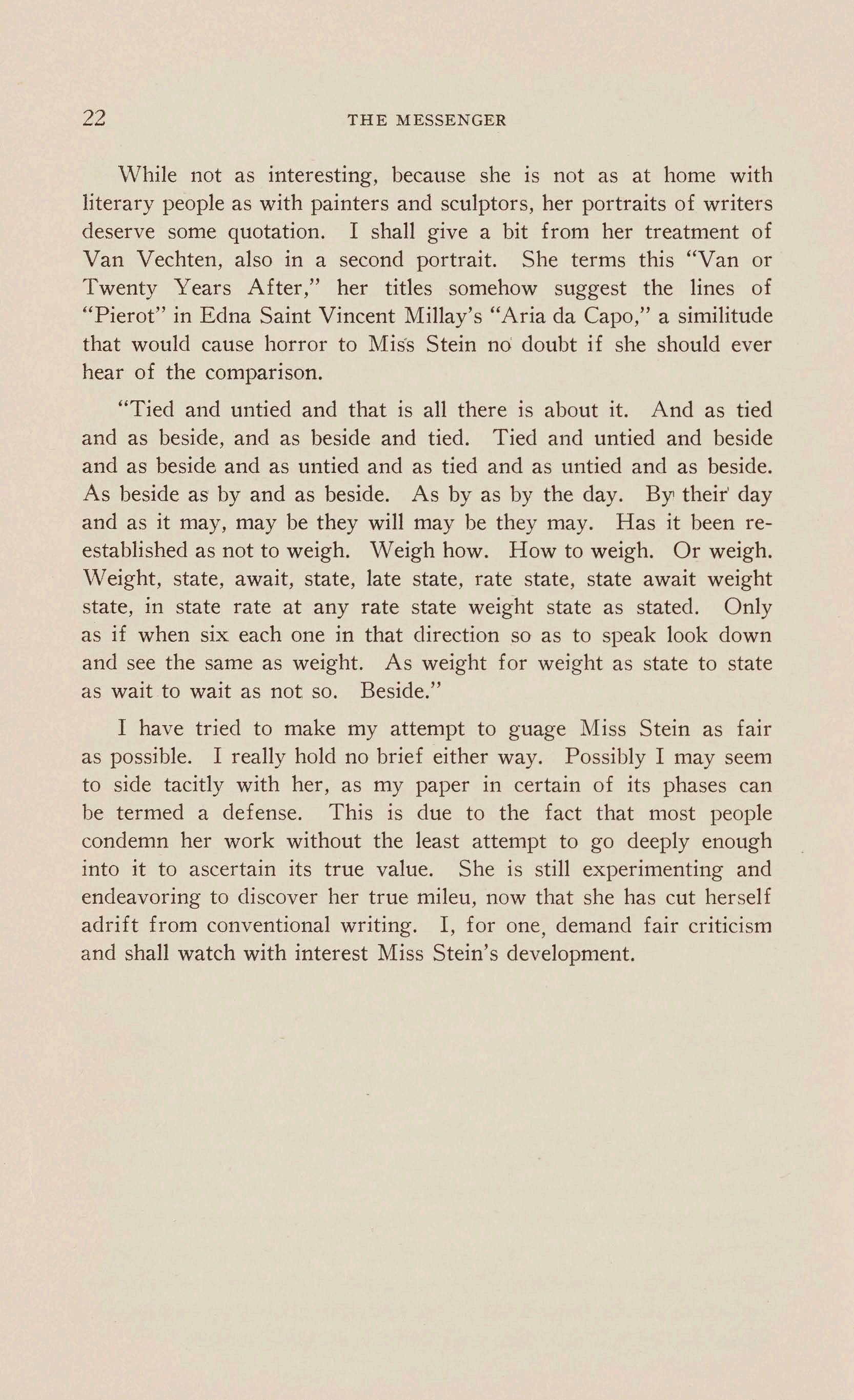 22 THE MESSENGER

While not as interesting, because she is not as at home with literary people as with painters and sculptors, her portraits of writers deserve some quotation. I shall give a bit from her treatment of Van Vechten, also in a second portrait. She terms this "Van or Twenty Years After," her titles somehow suggest the lines of "Pierot" in Edna Saint Vincent Millay's "Aria da Capo," a similitude that would cause horror to Miss Stein no doubt if she should ever hear of the comparison.

"Tied and untied and that is all there is about it. And as tied and as beside, and as beside and tied. Tied and untied and beside and as beside and as untied and as tied and as untied and as beside. As beside as by and as beside. As by as by the day. By their day and as it may, may be they will may be they may. Has it been reestablished as not to weigh. Weigh how. How to weigh. Or weigh. Weight, state, await, state, late state, rate state, state await weight state, in state rate at any rate state weight state as stated. Only as if when six each one in that direction so as to speak look down and see the same as weight. As weight for weight as state to state as wait to wait as not so. Beside."

I have tried to make my attempt to guage Miss Stein as fair as possible. I really hold no brief either way. Possibly I may seem to side tacitly with her, as my paper in certain of its phases can be termed a defense. This is due to the fact that most people condemn her work without the least attempt to go deeply enough into it to ascertain its true value. She is still experimenting and endeavoring to discover her true mileu, now that she has cut herself adrift from conventional writing. I, for one, demand fair criticism and shall watch with interest Miss Stein's development.